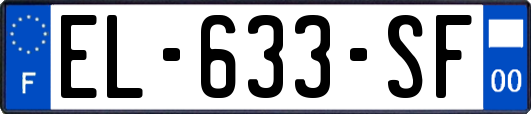 F
EL-633-SF
00